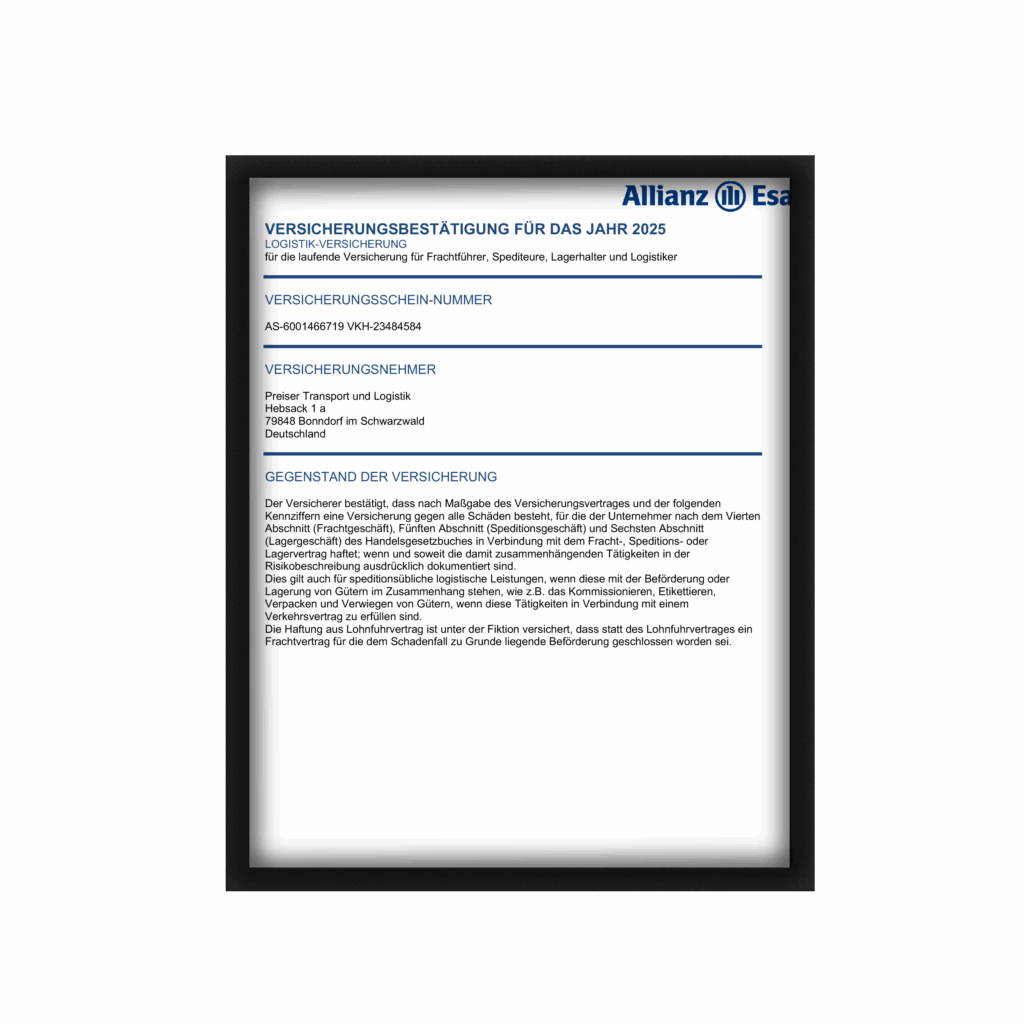 Allianz Esa

VERSICHERUNGSBESTÄTIGUNG FÜR DAS JAHR 2025
LOGISTIK-VERSICHERUNG
für die laufende Versicherung für Frachtführer, Spediteure, Lagerhalter und Logistiker

VERSICHERUNGSSCHEIN-NUMMER

AS-6001466719 VKH-23484584

VERSICHERUNGSNEHMER

Preiser Transport und Logistik
Hebsack 1 a
79848 Bonndorf im Schwarzwald
Deutschland

GEGENSTAND DER VERSICHERUNG

Der Versicherer bestätigt, dass nach Maßgabe des Versicherungsvertrages und der folgenden Kennziffern eine Versicherung gegen alle Schäden besteht, für die der Unternehmer nach dem Vierten Abschnitt (Frachtgeschäft), Fünften Abschnitt (Speditionsgeschäft) und Sechsten Abschnitt (Lagergeschäft) des Handelsgesetzbuches in Verbindung mit dem Fracht-, Speditions- oder Lagervertrag haftet; wenn und soweit die damit zusammenhängenden Tätigkeiten in der Risikobeschreibung ausdrücklich dokumentiert sind.
Dies gilt auch für speditionsübliche logistische Leistungen, wenn diese mit der Beförderung oder Lagerung von Gütern im Zusammenhang stehen, wie z.B. das Kommissionieren, Etikettieren, Verpacken und Verwiegen von Gütern, wenn diese Tätigkeiten in Verbindung mit einem Verkehrsvertrag zu erfüllen sind.
Die Haftung aus Lohnfuhrvertrag ist unter der Fiktion versichert, dass statt des Lohnfuhrvertrages ein Frachtvertrag für die dem Schadenfall zu Grunde liegende Beförderung geschlossen worden sei.